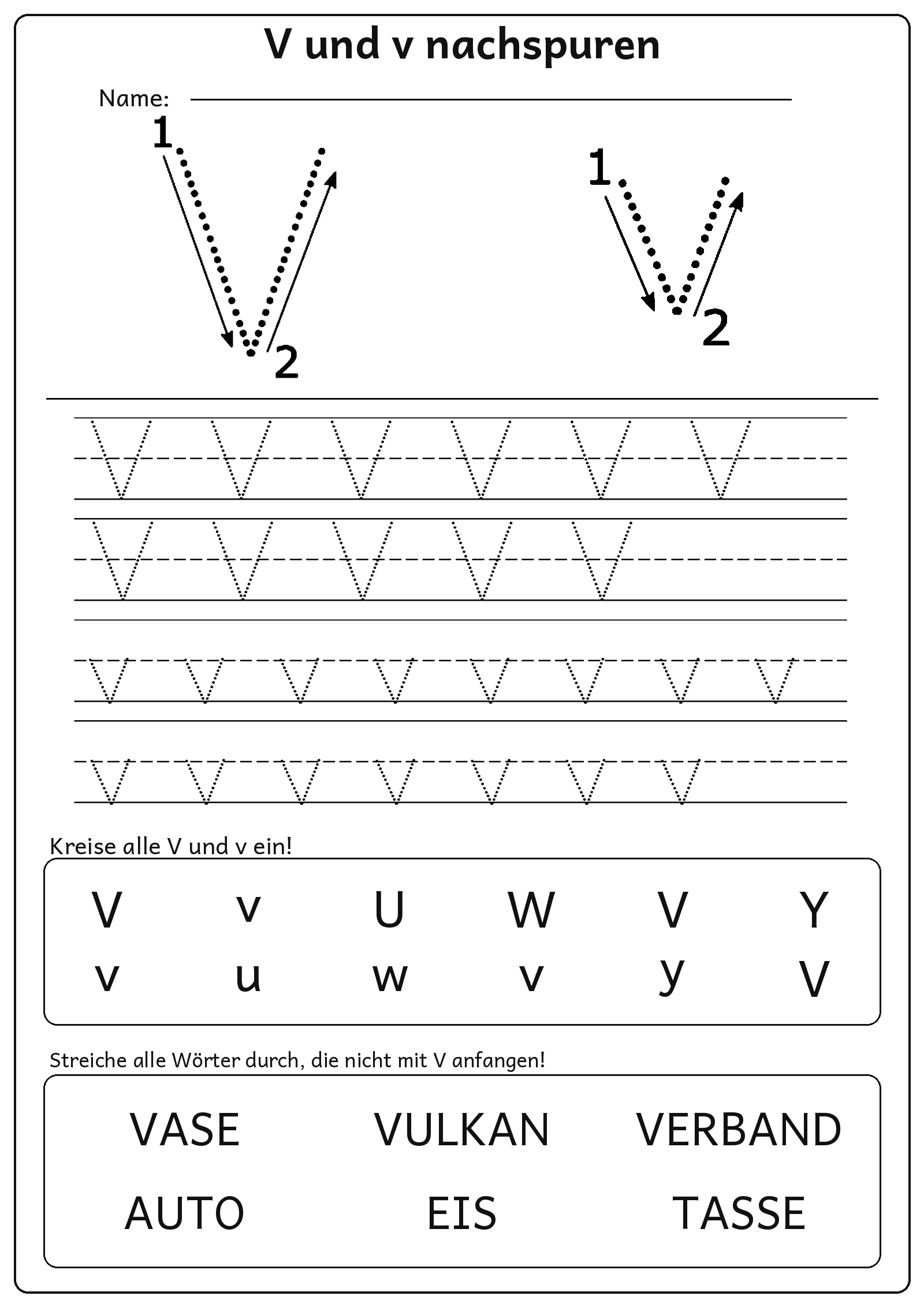 V und v nachspuren

Name: ____

1
2

1
2

V V V V V V

V V V V V

v v v v v v v v

v v v v v v v

Kreise alle V und v ein!

V v U W V Y
v u w v y V

Streiche alle Wörter durch, die nicht mit V anfangen!

VASE VULKAN VERBAND
AUTO EIS TASSE